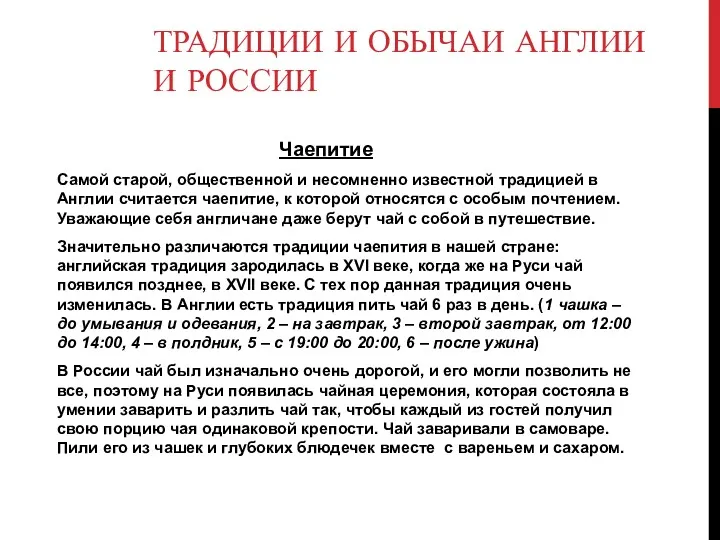 ТРАДИЦИИ И ОБЫЧАИ АНГЛИИ И РОССИИ

Чаепитие

Самой старой, общественной и несомненно известной традицией в Англии считается чаепитие, к которой относятся с особым почтением. Уважающие себя англичане даже берут чай с собой в путешествие.

Значительно различаются традиции чаепития в нашей стране: английская традиция зародилась в XVI веке, когда же на Руси чай появился позднее, в XVII веке. С тех пор данная традиция очень изменилась. В Англии есть традиция пить чай 6 раз в день. (1 чашка – до умывания и одевания, 2 – на завтрак, 3 – второй завтрак, от 12:00 до 14:00, 4 – в полдник, 5 – с 19:00 до 20:00, 6 – после ужина)

В России чай был изначально очень дорогой, и его могли позволить не все, поэтому на Руси появилась чайная церемония, которая состояла в умении заварить и разлить чай так, чтобы каждый из гостей получил свою порцию чая одинаковой крепости. Чай заваривали в самоваре. Пили его из чашек и глубоких блюдечек вместе с вареньем и сахаром.